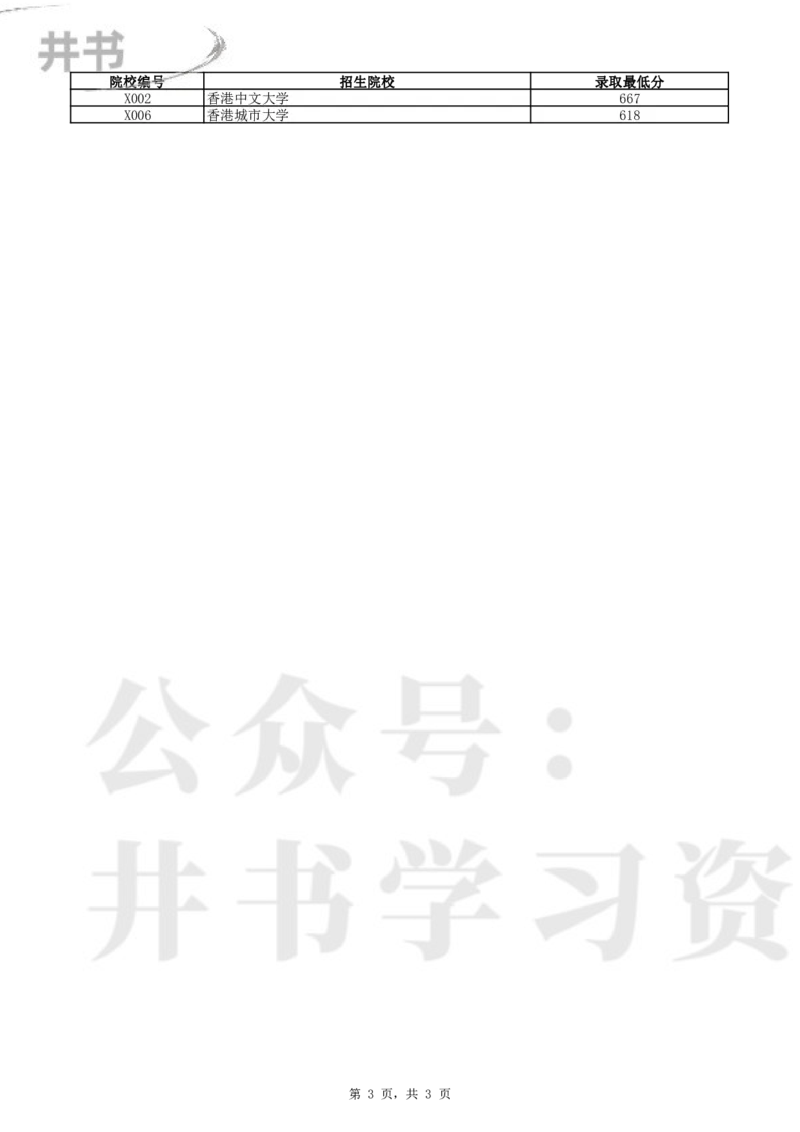 井书

| 院校编号 | 招生院校 | 录取最低分 |
|---|---|---|
| X002 | 香港中文大学 | 667 |
| X006 | 香港城市大学 | 618 |

公众号：
井书学习资

第 3 页，共 3 页